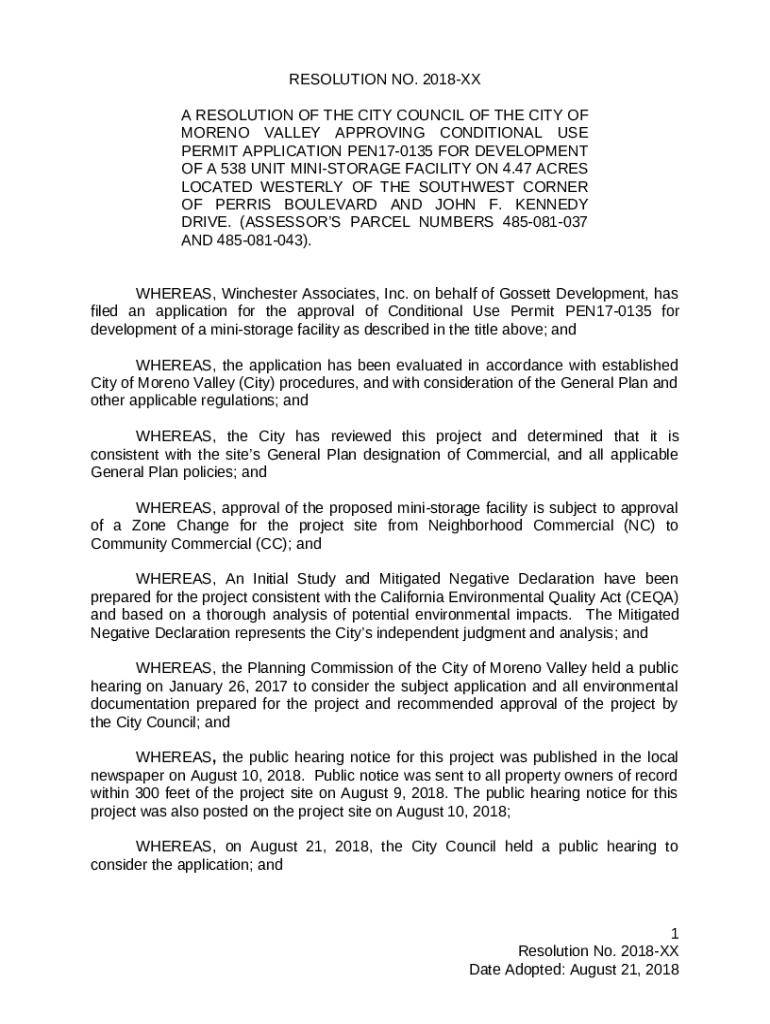 RESOLUTION NO. 2018-XX

A RESOLUTION OF THE CITY COUNCIL OF THE CITY OF MORENO VALLEY APPROVING CONDITIONAL USE PERMIT APPLICATION PEN17-0135 FOR DEVELOPMENT OF A 538 UNIT MINI-STORAGE FACILITY ON 4.47 ACRES LOCATED WESTERLY OF THE SOUTHWEST CORNER OF PERRIS BOULEVARD AND JOHN F. KENNEDY DRIVE. (ASSESSOR'S PARCEL NUMBERS 485-081-037 AND 485-081-043).

WHEREAS, Winchester Associates, Inc. on behalf of Gossett Development, has filed an application for the approval of Conditional Use Permit PEN17-0135 for development of a mini-storage facility as described in the title above; and

WHEREAS, the application has been evaluated in accordance with established City of Moreno Valley (City) procedures, and with consideration of the General Plan and other applicable regulations; and

WHEREAS, the City has reviewed this project and determined that it is consistent with the site's General Plan designation of Commercial, and all applicable General Plan policies; and

WHEREAS, approval of the proposed mini-storage facility is subject to approval of a Zone Change for the project site from Neighborhood Commercial (NC) to Community Commercial (CC); and

WHEREAS, An Initial Study and Mitigated Negative Declaration have been prepared for the project consistent with the California Environmental Quality Act (CEQA) and based on a thorough analysis of potential environmental impacts. The Mitigated Negative Declaration represents the City's independent judgment and analysis; and

WHEREAS, the Planning Commission of the City of Moreno Valley held a public hearing on January 26, 2017 to consider the subject application and all environmental documentation prepared for the project and recommended approval of the project by the City Council; and

WHEREAS, the public hearing notice for this project was published in the local newspaper on August 10, 2018. Public notice was sent to all property owners of record within 300 feet of the project site on August 9, 2018. The public hearing notice for this project was also posted on the project site on August 10, 2018;

WHEREAS, on August 21, 2018, the City Council held a public hearing to consider the application; and

1
Resolution No. 2018-XX
Date Adopted: August 21, 2018